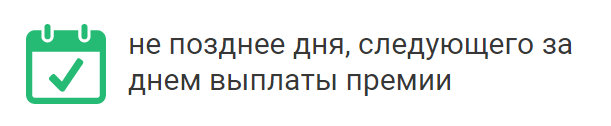 не позднее дня, следующего за днем выплаты премии